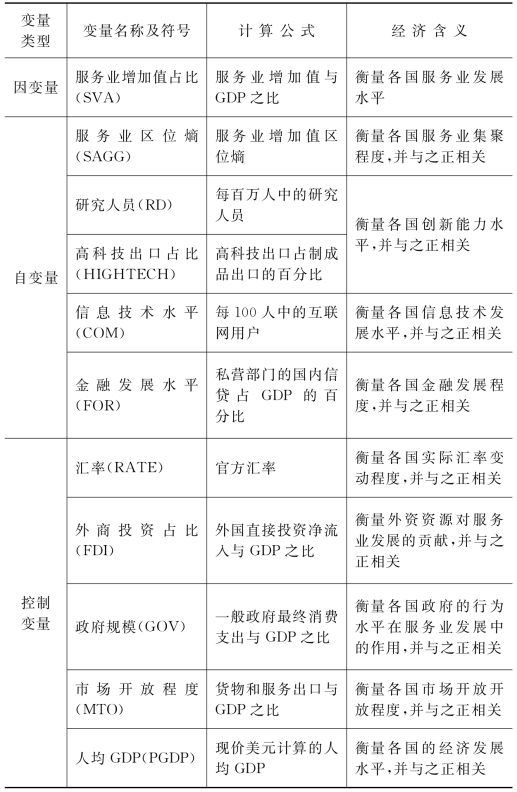 | 变量类型 | 变量名称及符号 | 计算公式 | 经济含义 |
|---|---|---|---|
| 因变量 | 服务业增加值占比(SVA) | 服务业增加值与GDP之比 | 衡量各国服务业发展水平 |
| 自变量 | 服务业区位熵(SAGG) | 服务业增加值区位熵 | 衡量各国服务业集聚程度,并与之正相关 |
| | 研究人员(RD) | 每百万人中的研究人员 | 衡量各国创新能力水平,并与之正相关 |
| | 高科技出口占比(HIGHTECH) | 高科技出口占制成品出口的百分比 | |
| | 信息技术水平(COM) | 每100人中的互联网用户 | 衡量各国信息技术发展水平,并与之正相关 |
| | 金融发展水平(FOR) | 私营部门的国内信贷占GDP的百分比 | 衡量各国金融发展程度,并与之正相关 |
| 控制变量 | 汇率(RATE) | 官方汇率 | 衡量各国实际汇率变动程度,并与之正相关 |
| | 外商投资占比(FDI) | 外国直接投资净流入与GDP之比 | 衡量外资资源对服务业发展的贡献,并与之正相关 |
| | 政府规模(GOV) | 一般政府最终消费支出与GDP之比 | 衡量各国政府的行为水平在服务业发展中的作用,并与之正相关 |
| | 市场开放程度(MTO) | 货物和服务出口与GDP之比 | 衡量各国市场开放程度,并与之正相关 |
| | 人均GDP(PGDP) | 现价美元计算的人均GDP | 衡量各国的经济发展水平,并与之正相关 |